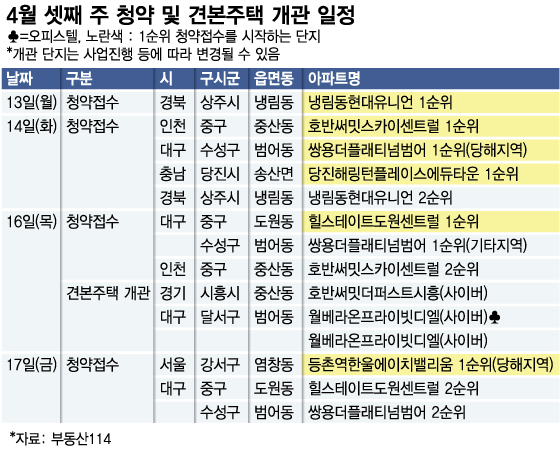 4월 셋째 주 청약 및 견본주택 개관 일정

♣=오피스텔, 노란색 : 1순위 청약접수를 시작하는 단지
*개관 단지는 사업진행 등에 따라 변경될 수 있음

| 날짜 | 구분 | 시 | 구시군 | 읍면동 | 아파트명 |
|---|---|---|---|---|---|
| 13일(월) | 청약접수 | 경북 | 상주시 | 냉림동 | 냉림동현대유니언 1순위 |
| 14일(화) | 청약접수 | 인천 | 중구 | 중산동 | 호반써밋스카이센트럴 1순위 |
| | | 대구 | 수성구 | 범어동 | 쌍용더플래티넘범어 1순위(당해지역) |
| | | 충남 | 당진시 | 송산면 | 당진해링턴플레이스에듀타운 1순위 |
| | | 경북 | 상주시 | 냉림동 | 냉림동현대유니언 2순위 |
| 16일(목) | 청약접수 | 대구 | 중구 | 도원동 | 힐스테이트도원센트럴 1순위 |
| | | | 수성구 | 범어동 | 쌍용더플래티넘범어 1순위(기타지역) |
| | | 인천 | 중구 | 중산동 | 호반써밋스카이센트럴 2순위 |
| | 견본주택 개관 | 경기 | 시흥시 | 중산동 | 호반써밋더퍼스트시흥(사이버) |
| | | 대구 | 달서구 | 범어동 | 월베라온프라이빗디엘(사이버)♣ |
| | | | | | 월베라온프라이빗디엘(사이버) |
| 17일(금) | 청약접수 | 서울 | 강서구 | 염창동 | 등촌역한울에이치밸리움 1순위(당해지역) |
| | | 대구 | 중구 | 도원동 | 힐스테이트도원센트럴 2순위 |
| | | | 수성구 | 범어동 | 쌍용더플래티넘범어 2순위 |

*자료: 부동산114